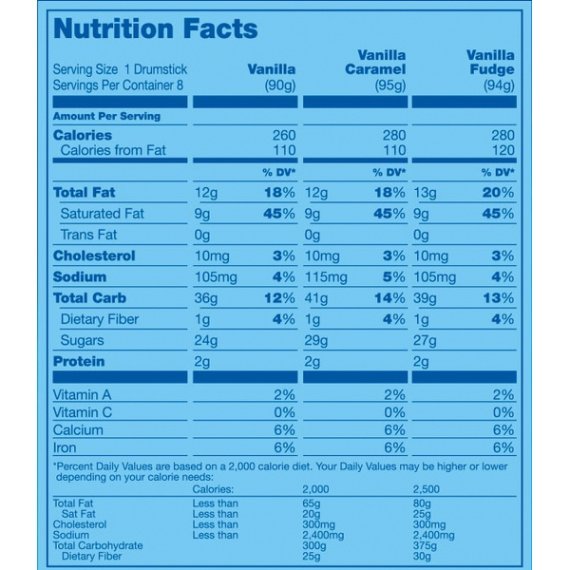 Nutrition Facts

| Serving Size 1 Drumstick Servings Per Container 8 | Vanilla (90g) | | Vanilla Caramel (95g) | | Vanilla Fudge (94g) | |
|---|---|---|---|---|---|---|
| Amount Per Serving | | | | | | |
| Calories | | 260 | | 280 | | 280 |
| Calories from Fat | | 110 | | 110 | | 120 |
| | | % DV* | | % DV* | | % DV* |
| Total Fat | 12g | 18% | 12g | 18% | 13g | 20% |
| Saturated Fat | 9g | 45% | 9g | 45% | 9g | 45% |
| Trans Fat | 0g | | 0g | | 0g | |
| Cholesterol | 10mg | 3% | 10mg | 3% | 10mg | 3% |
| Sodium | 105mg | 4% | 115mg | 5% | 105mg | 4% |
| Total Carb | 36g | 12% | 41g | 14% | 39g | 13% |
| Dietary Fiber | 1g | 4% | 1g | 4% | 1g | 4% |
| Sugars | 24g | | 29g | | 27g | |
| Protein | 2g | | 2g | | 2g | |
| Vitamin A | | 2% | | 2% | | 2% |
| Vitamin C | | 0% | | 0% | | 0% |
| Calcium | | 6% | | 6% | | 6% |
| Iron | | 6% | | 6% | | 6% |

*Percent Daily Values are based on a 2,000 calorie diet. Your Daily Values may be higher or lower depending on your calorie needs:

| | Calories: | 2,000 | 2,500 |
|---|---|---|---|
| Total Fat | Less than | 65g | 80g |
| Sat Fat | Less than | 20g | 25g |
| Cholesterol | Less than | 300mg | 300mg |
| Sodium | Less than | 2,400mg | 2,400mg |
| Total Carbohydrate | | 300g | 375g |
| Dietary Fiber | | 25g | 30g |